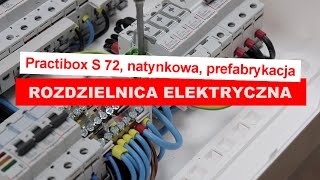 Practibox S 72, natynkowa, prefabrykacja
ROZDZIELNICA ELEKTRYCZNA